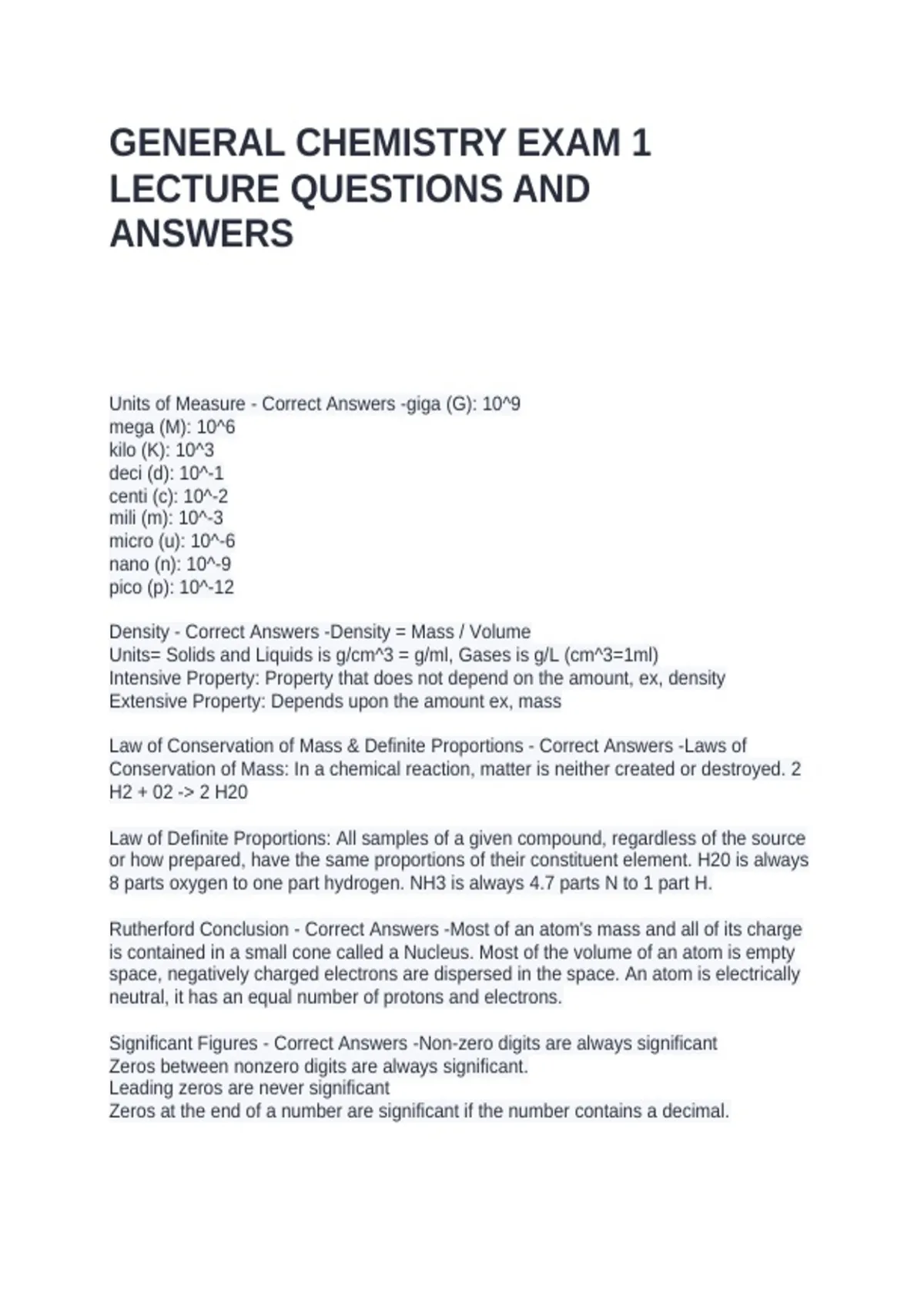 GENERAL CHEMISTRY EXAM 1 LECTURE QUESTIONS AND ANSWERS

Units of Measure - Correct Answers -giga (G): 10^9
mega (M): 10^6
kilo (K): 10^3
deci (d): 10^-1
centi (c): 10^-2
mili (m): 10^-3
micro (u): 10^-6
nano (n): 10^-9
pico (p): 10^-12

Density - Correct Answers -Density = Mass / Volume
Units= Solids and Liquids is g/cm^3 = g/ml, Gases is g/L (cm^3=1ml)
Intensive Property: Property that does not depend on the amount, ex, density
Extensive Property: Depends upon the amount ex, mass

Law of Conservation of Mass & Definite Proportions - Correct Answers -Laws of Conservation of Mass: In a chemical reaction, matter is neither created or destroyed. 2 H2 + 02 -> 2 H20

Law of Definite Proportions: All samples of a given compound, regardless of the source or how prepared, have the same proportions of their constituent element. H20 is always 8 parts oxygen to one part hydrogen. NH3 is always 4.7 parts N to 1 part H.

Rutherford Conclusion - Correct Answers -Most of an atom's mass and all of its charge is contained in a small cone called a Nucleus. Most of the volume of an atom is empty space, negatively charged electrons are dispersed in the space. An atom is electrically neutral, it has an equal number of protons and electrons.

Significant Figures - Correct Answers -Non-zero digits are always significant
Zeros between nonzero digits are always significant.
Leading zeros are never significant
Zeros at the end of a number are significant if the number contains a decimal.